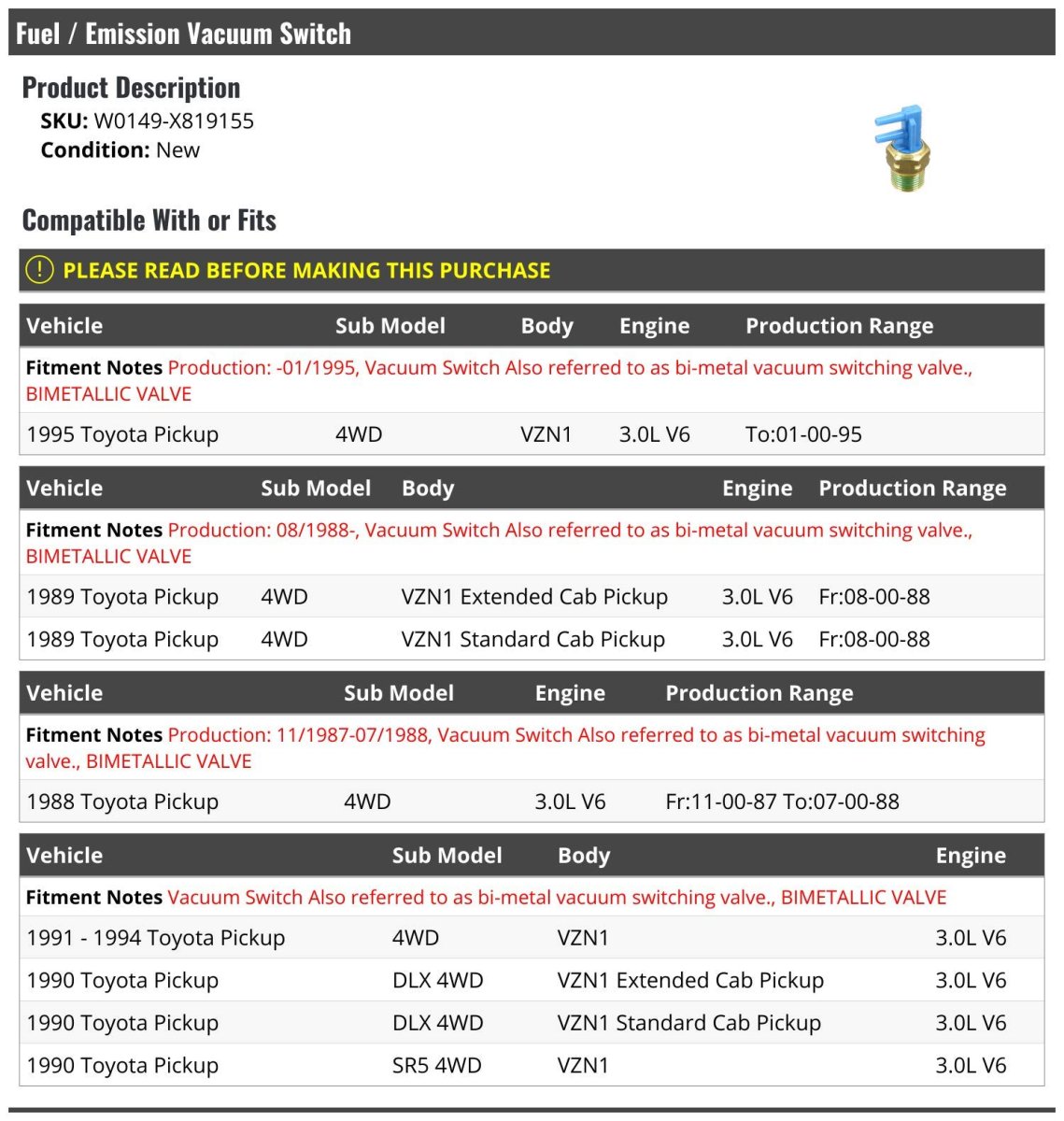 Fuel / Emission Vacuum Switch

Product Description
SKU: W0149-X819155
Condition: New

Compatible With or Fits

PLEASE READ BEFORE MAKING THIS PURCHASE

| Vehicle | Sub Model | Body | Engine | Production Range |
|---|---|---|---|---|
| Fitment Notes Production: -01/1995, Vacuum Switch Also referred to as bi-metal vacuum switching valve., BIMETALLIC VALVE | | | | |
| 1995 Toyota Pickup | 4WD | VZN1 | 3.0L V6 | To:01-00-95 |

| Vehicle | Sub Model | Body | Engine | Production Range |
|---|---|---|---|---|
| Fitment Notes Production: 08/1988-, Vacuum Switch Also referred to as bi-metal vacuum switching valve., BIMETALLIC VALVE | | | | |
| 1989 Toyota Pickup | 4WD | VZN1 Extended Cab Pickup | 3.0L V6 | Fr:08-00-88 |
| 1989 Toyota Pickup | 4WD | VZN1 Standard Cab Pickup | 3.0L V6 | Fr:08-00-88 |

| Vehicle | Sub Model | Engine | Production Range |
|---|---|---|---|
| Fitment Notes Production: 11/1987-07/1988, Vacuum Switch Also referred to as bi-metal vacuum switching valve., BIMETALLIC VALVE | | | |
| 1988 Toyota Pickup | 4WD | 3.0L V6 | Fr:11-00-87 To:07-00-88 |

| Vehicle | Sub Model | Body | Engine |
|---|---|---|---|
| Fitment Notes Vacuum Switch Also referred to as bi-metal vacuum switching valve., BIMETALLIC VALVE | | | |
| 1991 - 1994 Toyota Pickup | 4WD | VZN1 | 3.0L V6 |
| 1990 Toyota Pickup | DLX 4WD | VZN1 Extended Cab Pickup | 3.0L V6 |
| 1990 Toyota Pickup | DLX 4WD | VZN1 Standard Cab Pickup | 3.0L V6 |
| 1990 Toyota Pickup | SR5 4WD | VZN1 | 3.0L V6 |